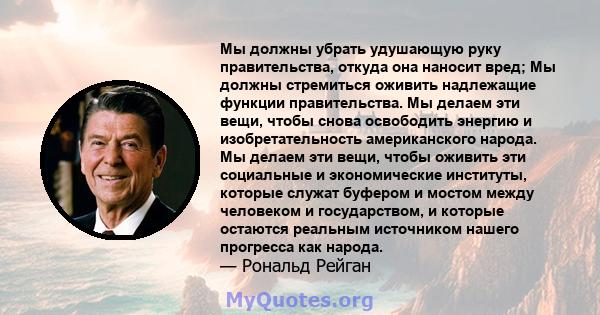 Мы должны убрать удушающую руку правительства, откуда она наносит вред; Мы должны стремиться оживить надлежащие функции правительства. Мы делаем эти вещи, чтобы снова освободить энергию и изобретательность американского народа. Мы делаем эти вещи, чтобы оживить эти социальные и экономические институты, которые служат буфером и мостом между человеком и государством, и которые остаются реальным источником нашего прогресса как народа.
— Рональд Рейган

MyQuotes.org